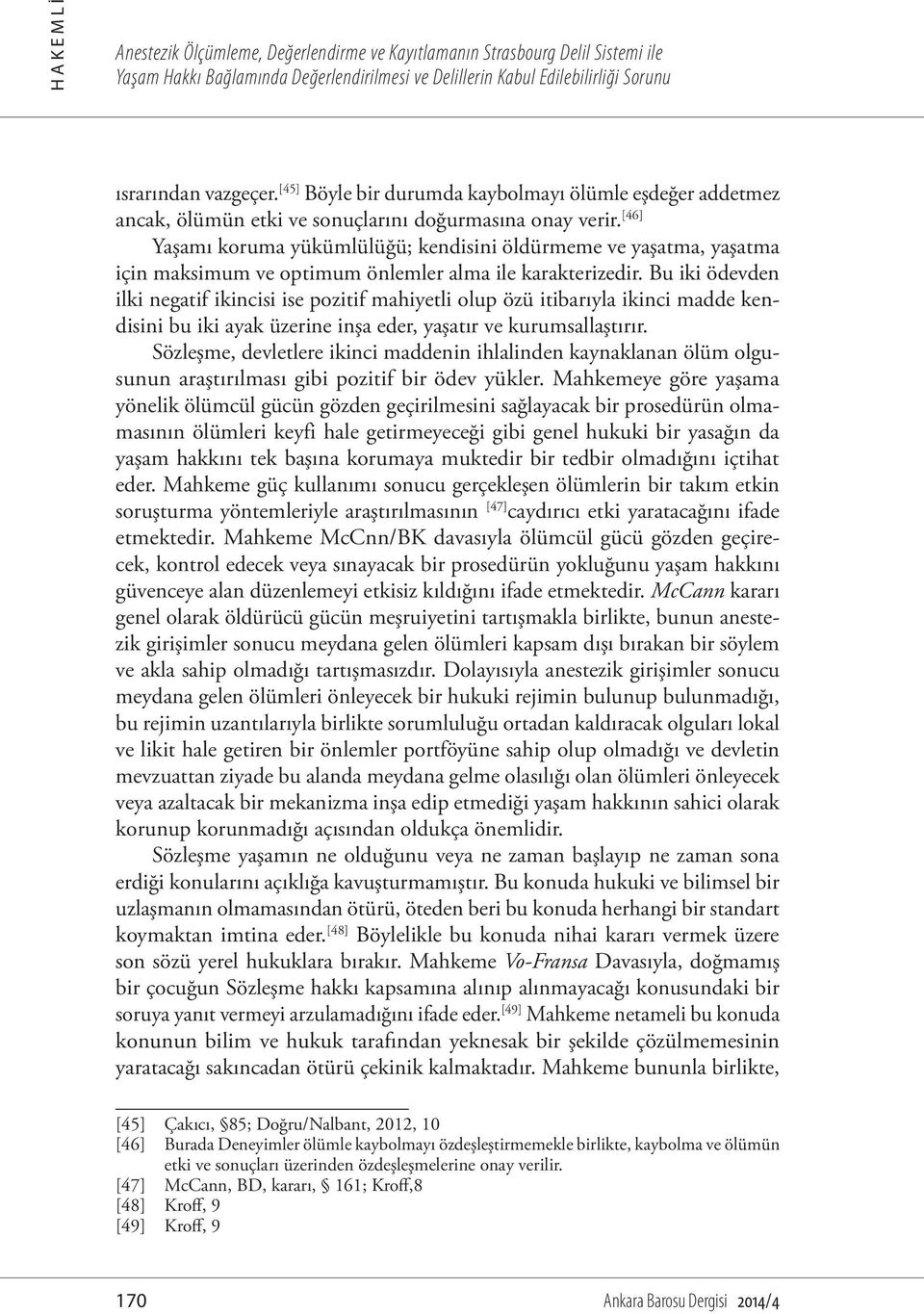 HAKEMLİ

Anestezik Ölçümleme, Değerlendirme ve Kayıtlamanın Strasbourg Delil Sistemi ile Yaşam Hakkı Bağlamında Değerlendirilmesi ve Delillerin Kabul Edilebilirliği Sorunu

ısrarından vazgeçer.[45] Böyle bir durumda kaybolmayı ölümle eşdeğer addetmez ancak, ölümün etki ve sonuçlarını doğurmasına onay verir.[46]

Yaşamı koruma yükümlülüğü; kendisini öldürmeme ve yaşatma, yaşatma için maksimum ve optimum önlemler alma ile karakterizedir. Bu iki ödevden ilki negatif ikincisi ise pozitif mahiyetli olup özü itibarıyla ikinci madde kendisini bu iki ayak üzerine inşa eder, yaşatır ve kurumsallaştırır.

Sözleşme, devletlere ikinci maddenin ihlalinden kaynaklanan ölüm olgusunun araştırılması gibi pozitif bir ödev yükler. Mahkemeye göre yaşama yönelik ölümcül gücün gözden geçirilmesini sağlayacak bir prosedürün olmamasının ölümleri keyfi hale getirmeyeceği gibi genel hukuki bir yasağın da yaşam hakkını tek başına korumaya muktedir bir tedbir olmadığını içtihat eder. Mahkeme güç kullanımı sonucu gerçekleşen ölümlerin bir takım etkin soruşturma yöntemleriyle araştırılmasının [47]caydırıcı etki yaratacağını ifade etmektedir. Mahkeme McCnn/BK davasıyla ölümcül gücü gözden geçirecek, kontrol edecek veya sınayacak bir prosedürün yokluğunu yaşam hakkını güvenceye alan düzenlemeyi etkisiz kıldığını ifade etmektedir. McCann kararı genel olarak öldürücü gücün meşruiyetini tartışmakla birlikte, bunun anestezik girişimler sonucu meydana gelen ölümleri kapsam dışı bırakan bir söylem ve akla sahip olmadığı tartışmasızdır. Dolayısıyla anestezik girişimler sonucu meydana gelen ölümleri önleyecek bir hukuki rejimin bulunup bulunmadığı, bu rejimin uzantılarıyla birlikte sorumluluğu ortadan kaldıracak olguları lokal ve likit hale getiren bir önlemler portföyüne sahip olup olmadığı ve devletin mevzuattan ziyade bu alanda meydana gelme olasılığı olan ölümleri önleyecek veya azaltacak bir mekanizma inşa edip etmediği yaşam hakkının sahici olarak korunup korunmadığı açısından oldukça önemlidir.

Sözleşme yaşamın ne olduğunu veya ne zaman başlayıp ne zaman sona erdiği konularını açıklığa kavuşturmamıştır. Bu konuda hukuki ve bilimsel bir uzlaşmanın olmamasından ötürü, öteden beri bu konuda herhangi bir standart koymaktan imtina eder.[48] Böylelikle bu konuda nihai kararı vermek üzere son sözü yerel hukuklara bırakır. Mahkeme Vo-Fransa Davasıyla, doğmamış bir çocuğun Sözleşme hakkı kapsamına alınıp alınmayacağı konusundaki bir soruya yanıt vermeyi arzulamadığını ifade eder.[49] Mahkeme netameli bu konuda konunun bilim ve hukuk tarafından yeknesak bir şekilde çözülmemesinin yaratacağı sakıncadan ötürü çekinik kalmaktadır. Mahkeme bununla birlikte,

[45] Çakıcı, §85; Doğru/Nalbant, 2012, 10
[46] Burada Deneyimler ölümle kaybolmayı özdeşleştirmemekle birlikte, kaybolma ve ölümün etki ve sonuçları üzerinden özdeşleşmelerine onay verilir.
[47] McCann, BD, kararı, § 161; Kroff,8
[48] Kroff, 9
[49] Kroff, 9

170 Ankara Barosu Dergisi 2014/4